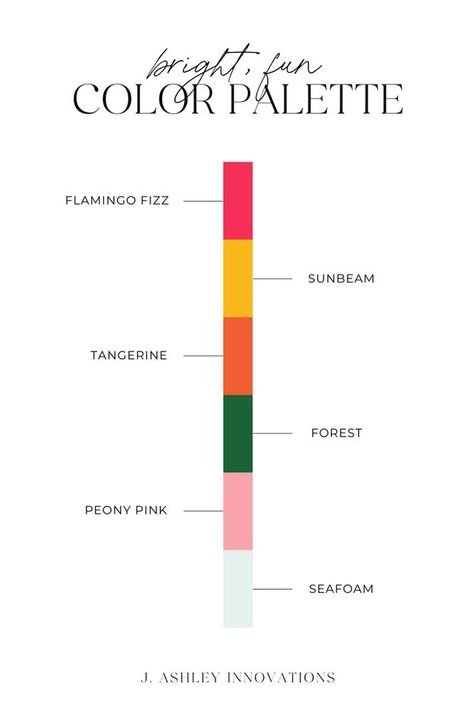 bright, fun
COLOR PALETTE

FLAMINGO FIZZ

SUNBEAM

TANGERINE

FOREST

PEONY PINK

SEAFOAM

J. ASHLEY INNOVATIONS